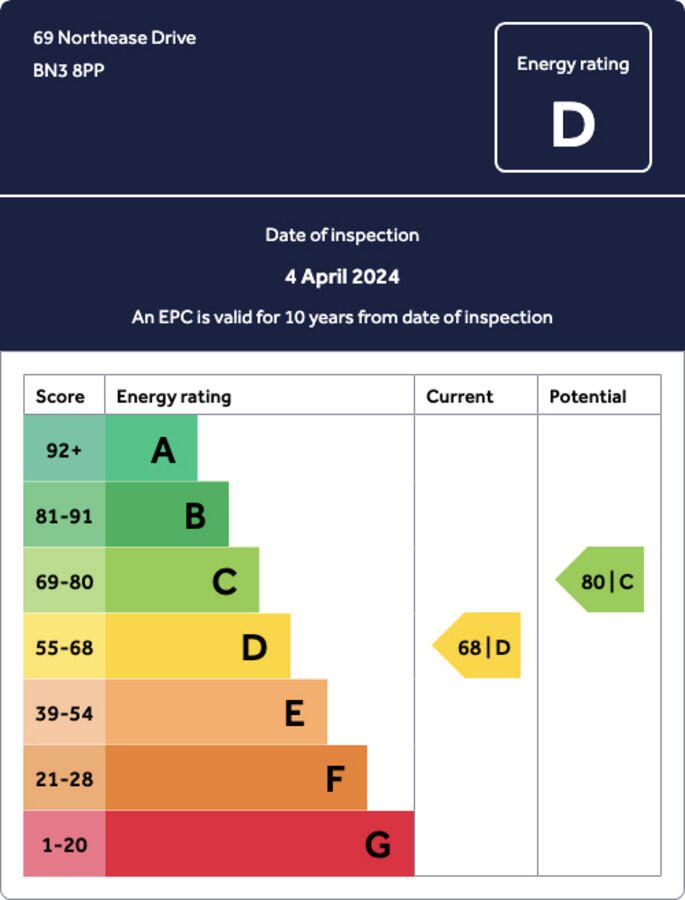 69 Northease Drive
BN3 8PP

Energy rating
D

Date of inspection
4 April 2024
An EPC is valid for 10 years from date of inspection

| Score | Energy rating | Current | Potential |
|---|---|---|---|
| 92+ | A | | |
| 81-91 | B | | |
| 69-80 | C | | 80 \| C |
| 55-68 | D | 68 \| D | |
| 39-54 | E | | |
| 21-28 | F | | |
| 1-20 | G | | |